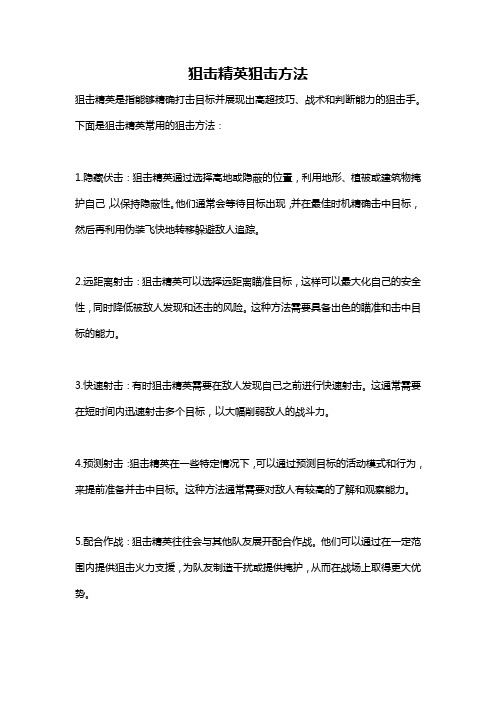 狙击精英狙击方法

狙击精英是指能够精确打击目标并展现出高超技巧、战术和判断能力的狙击手。下面是狙击精英常用的狙击方法：

1.隐蔽伏击：狙击精英通过选择高地或隐蔽的位置，利用地形、植被或建筑物掩护自己，以保持隐蔽性。他们通常会等待目标出现，并在最佳时机精确击中目标，然后再利用伪装飞快地转移躲避敌人追踪。

2.远距离射击：狙击精英可以选择远距离瞄准目标，这样可以最大化自己的安全性，同时降低被敌人发现和还击的风险。这种方法需要具备出色的瞄准和击中目标的能力。

3.快速射击：有时狙击精英需要在敌人发现自己之前进行快速射击。这通常需要在短时间内迅速射击多个目标，以大幅削弱敌人的战斗力。

4.预测射击：狙击精英在一些特定情况下，可以通过预测目标的活动模式和行为，来提前准备并击中目标。这种方法通常需要对敌人有较高的了解和观察能力。

5.配合作战：狙击精英往往会与其他队友展开配合作战。他们可以通过在一定范围内提供狙击火力支援，为队友制造干扰或提供掩护，从而在战场上取得更大优势。